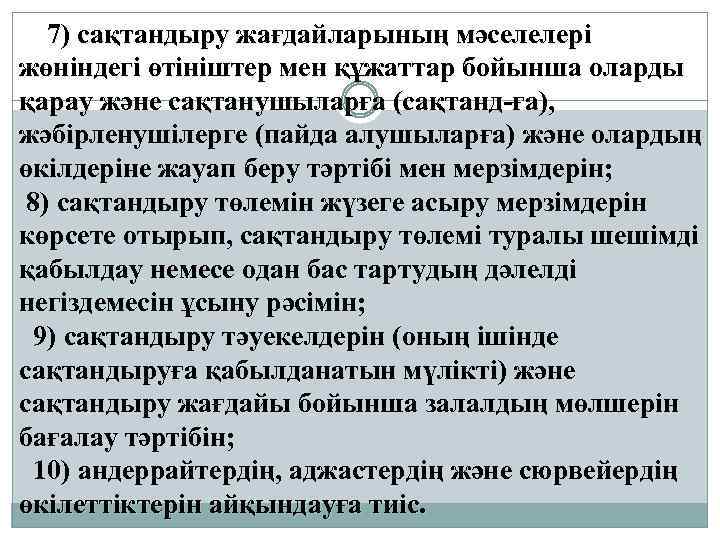 7) сақтандыру жағдайларының мәселелері жөніндегі өтініштер мен құжаттар бойынша оларды қарау және сақтанушыларға (сақтанд-ға), жәбірленушілерге (пайда алушыларға) және олардың өкілдеріне жауап беру тәртібі мен мерзімдерін;

8) сақтандыру төлемін жүзеге асыру мерзімдерін көрсете отырып, сақтандыру төлемі туралы шешімді қабылдау немесе одан бас тартудың дәлелді негіздемесін ұсыну рәсімін;

9) сақтандыру тәуекелдерін (оның ішінде сақтандыруға қабылданатын мүлікті) және сақтандыру жағдайы бойынша залалдың мөлшерін бағалау тәртібін;

10) андеррайтердің, аджастердің және сюрвейердің өкілеттіктерін айқындауға тиіс.